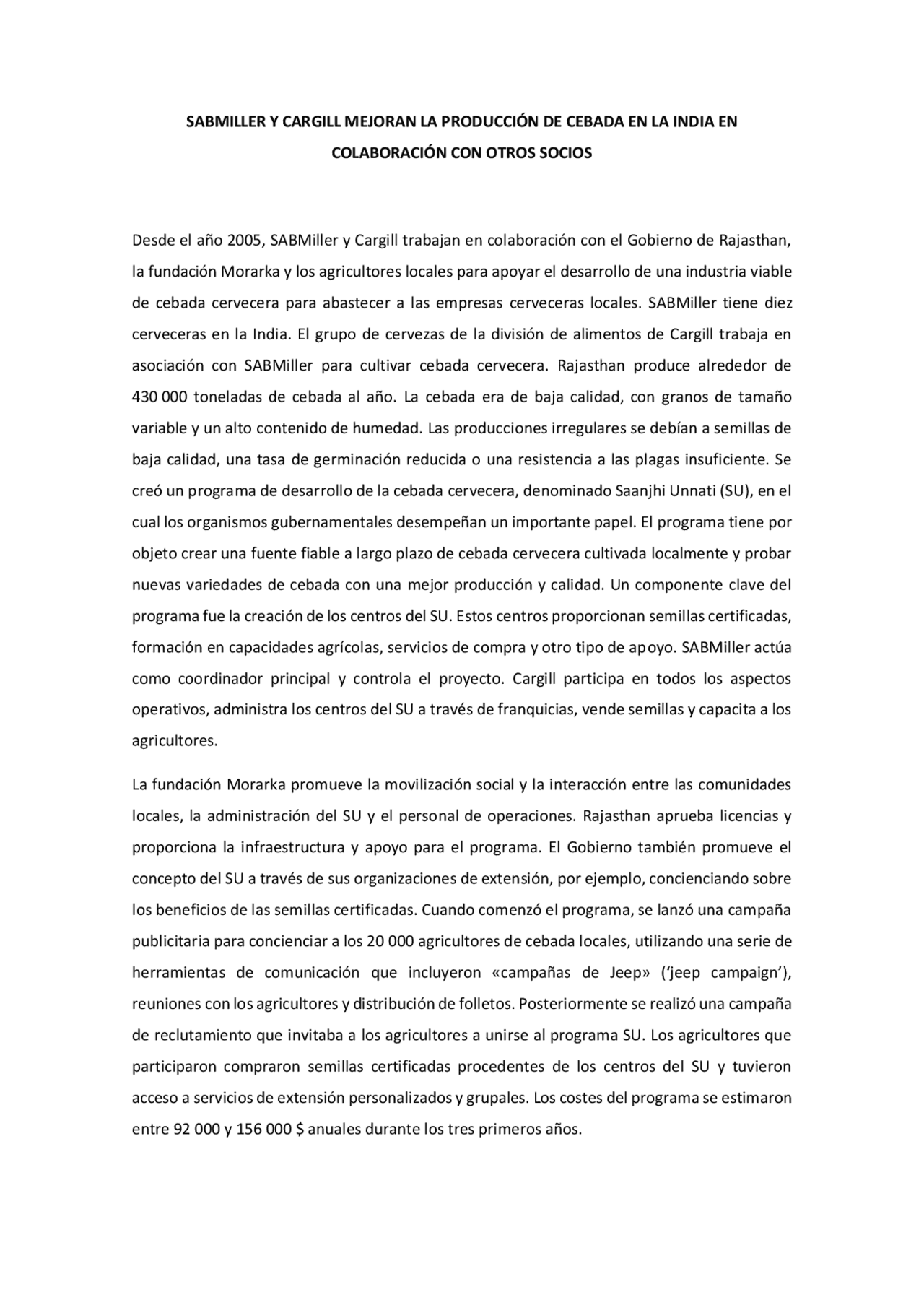 SABMILLER Y CARGILL MEJORAN LA PRODUCCIÓN DE CEBADA EN LA INDIA EN COLABORACIÓN CON OTROS SOCIOS

Desde el año 2005, SABMiller y Cargill trabajan en colaboración con el Gobierno de Rajasthan, la fundación Morarka y los agricultores locales para apoyar el desarrollo de una industria viable de cebada cervecera para abastecer a las empresas cerveceras locales. SABMiller tiene diez cerveceras en la India. El grupo de cervezas de la división de alimentos de Cargill trabaja en asociación con SABMiller para cultivar cebada cervecera. Rajasthan produce alrededor de 430 000 toneladas de cebada al año. La cebada era de baja calidad, con granos de tamaño variable y un alto contenido de humedad. Las producciones irregulares se debían a semillas de baja calidad, una tasa de germinación reducida o una resistencia a las plagas insuficiente. Se creó un programa de desarrollo de la cebada cervecera, denominado Saanjhi Unnati (SU), en el cual los organismos gubernamentales desempeñan un importante papel. El programa tiene por objeto crear una fuente fiable a largo plazo de cebada cervecera cultivada localmente y probar nuevas variedades de cebada con una mejor producción y calidad. Un componente clave del programa fue la creación de los centros del SU. Estos centros proporcionan semillas certificadas, formación en capacidades agrícolas, servicios de compra y otro tipo de apoyo. SABMiller actúa como coordinador principal y controla el proyecto. Cargill participa en todos los aspectos operativos, administra los centros del SU a través de franquicias, vende semillas y capacita a los agricultores.

La fundación Morarka promueve la movilización social y la interacción entre las comunidades locales, la administración del SU y el personal de operaciones. Rajasthan aprueba licencias y proporciona la infraestructura y apoyo para el programa. El Gobierno también promueve el concepto del SU a través de sus organizaciones de extensión, por ejemplo, concienciando sobre los beneficios de las semillas certificadas. Cuando comenzó el programa, se lanzó una campaña publicitaria para concienciar a los 20 000 agricultores de cebada locales, utilizando una serie de herramientas de comunicación que incluyeron «campañas de Jeep» (‘jeep campaign’), reuniones con los agricultores y distribución de folletos. Posteriormente se realizó una campaña de reclutamiento que invitaba a los agricultores a unirse al programa SU. Los agricultores que participaron compraron semillas certificadas procedentes de los centros del SU y tuvieron acceso a servicios de extensión personalizados y grupales. Los costes del programa se estimaron entre 92 000 y 156 000 $ anuales durante los tres primeros años.